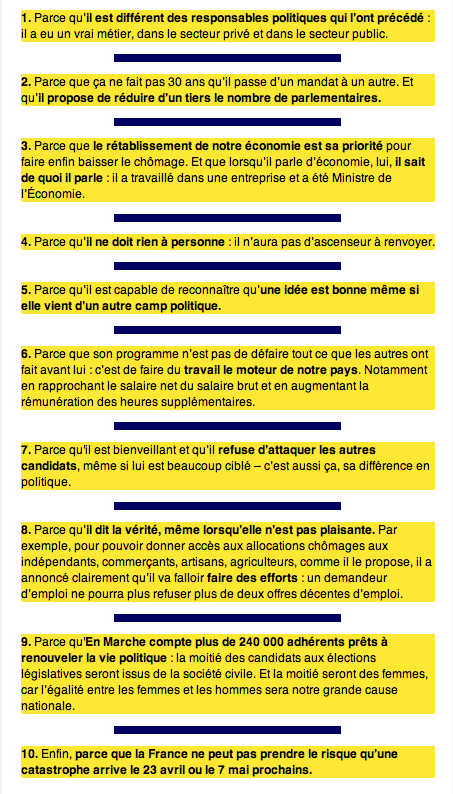 1. Parce qu'il est différent des responsables politiques qui l'ont précédé : il a eu un vrai métier, dans le secteur privé et dans le secteur public.

2. Parce que ça ne fait pas 30 ans qu'il passe d'un mandat à un autre. Et qu'il propose de réduire d'un tiers le nombre de parlementaires.

3. Parce que le rétablissement de notre économie est sa priorité pour faire enfin baisser le chômage. Et que lorsqu'il parle d'économie, lui, il sait de quoi il parle : il a travaillé dans une entreprise et a été Ministre de l'Économie.

4. Parce qu'il ne doit rien à personne : il n'aura pas d'ascenseur à renvoyer.

5. Parce qu'il est capable de reconnaître qu'une idée est bonne même si elle vient d'un autre camp politique.

6. Parce que son programme n'est pas de défaire tout ce que les autres ont fait avant lui : c'est de faire du travail le moteur de notre pays. Notamment en rapprochant le salaire net du salaire brut et en augmentant la rémunération des heures supplémentaires.

7. Parce qu'il est bienveillant et qu'il refuse d'attaquer les autres candidats, même si lui est beaucoup ciblé – c'est aussi ça, sa différence en politique.

8. Parce qu'il dit la vérité, même lorsqu'elle n'est pas plaisante. Par exemple, pour pouvoir donner accès aux allocations chômages aux indépendants, commerçants, artisans, agriculteurs, comme il le propose, il a annoncé clairement qu'il va falloir faire des efforts : un demandeur d'emploi ne pourra plus refuser plus de deux offres décentes d'emploi.

9. Parce qu'En Marche compte plus de 240 000 adhérents prêts à renouveler la vie politique : la moitié des candidats aux élections législatives seront issus de la société civile. Et la moitié seront des femmes, car l'égalité entre les femmes et les hommes sera notre grande cause nationale.

10. Enfin, parce que la France ne peut pas prendre le risque qu'une catastrophe arrive le 23 avril ou le 7 mai prochains.